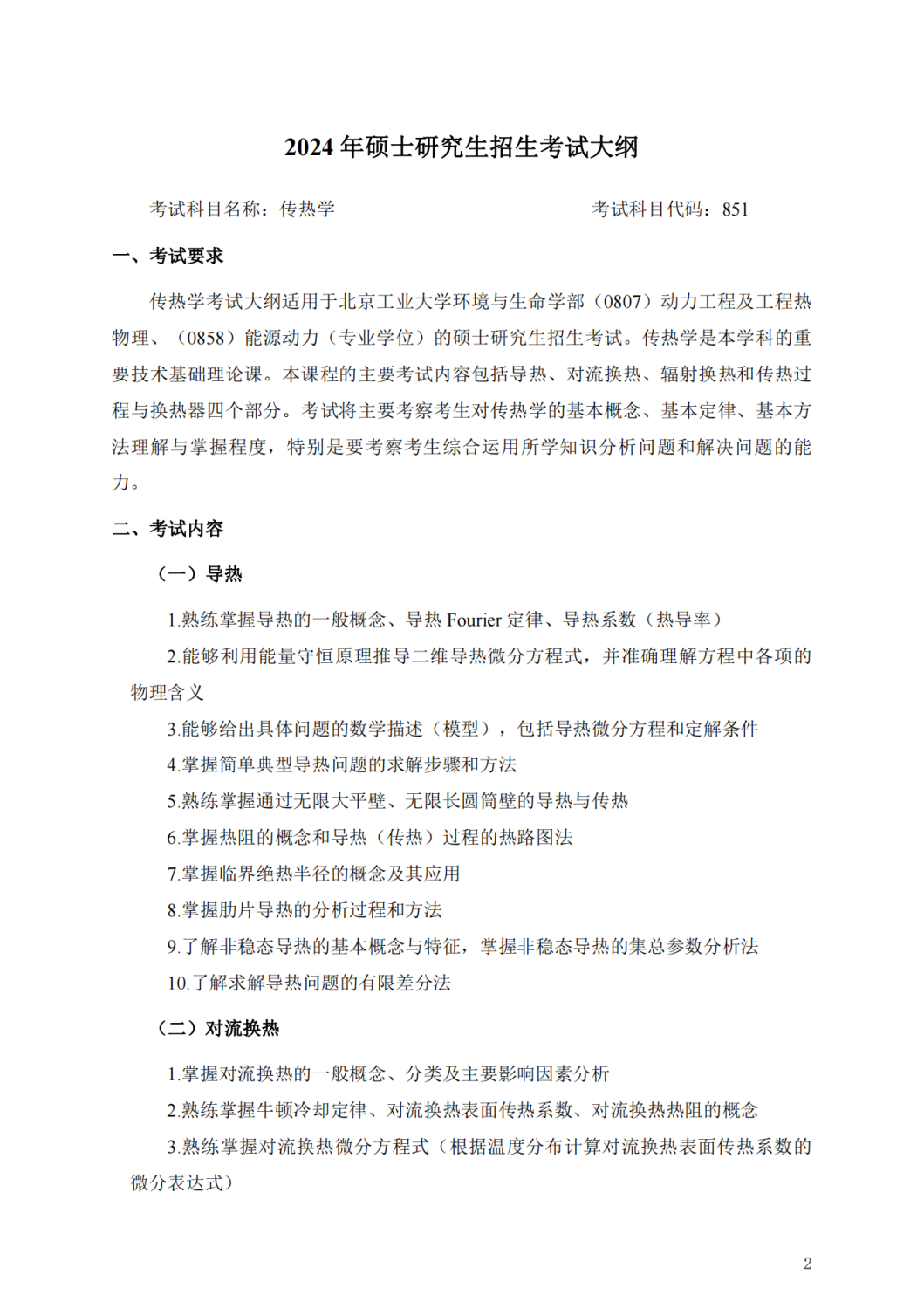 2024 年硕士研究生招生考试大纲

考试科目名称：传热学　　　　　　　　　　考试科目代码：851

一、考试要求

传热学考试大纲适用于北京工业大学环境与生命学部（0807）动力工程及工程热物理、（0858）能源动力（专业学位）的硕士研究生招生考试。传热学是本学科的重要技术基础理论课。本课程的主要考试内容包括导热、对流换热、辐射换热和传热过程与换热器四个部分。考试将主要考察考生对传热学的基本概念、基本定律、基本方法理解与掌握程度，特别是要考察考生综合运用所学知识分析问题和解决问题的能力。

二、考试内容

（一）导热

1.熟练掌握导热的一般概念、导热 Fourier 定律、导热系数（热导率）

2.能够利用能量守恒原理推导二维导热微分方程式，并准确理解方程中各项的物理含义

3.能够给出具体问题的数学描述（模型），包括导热微分方程和定解条件

4.掌握简单典型导热问题的求解步骤和方法

5.熟练掌握通过无限大平壁、无限长圆筒壁的导热与传热

6.掌握热阻的概念和导热（传热）过程的热路图法

7.掌握临界绝热半径的概念及其应用

8.掌握肋片导热的分析过程和方法

9.了解非稳态导热的基本概念与特征，掌握非稳态导热的集总参数分析法

10.了解求解导热问题的有限差分法

（二）对流换热

1.掌握对流换热的一般概念、分类及主要影响因素分析

2.熟练掌握牛顿冷却定律、对流换热表面传热系数、对流换热热阻的概念

3.熟练掌握对流换热微分方程式（根据温度分布计算对流换热表面传热系数的微分表达式）

2